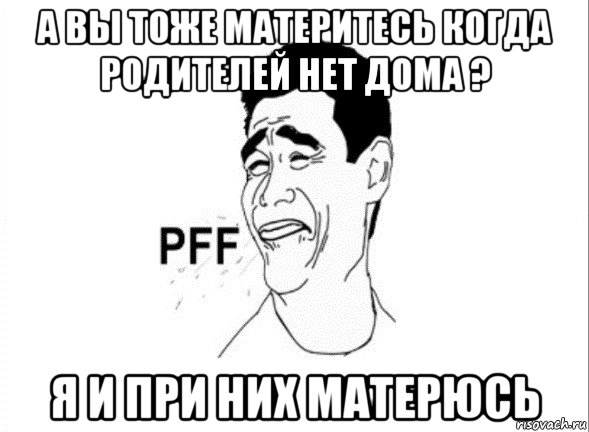 А ВЫ ТОЖЕ МАТЕРИТЕСЬ КОГДА РОДИТЕЛЕЙ НЕТ ДОМА ?

PFF

Я И ПРИ НИХ МАТЕРЮСЬ

risovach.ru